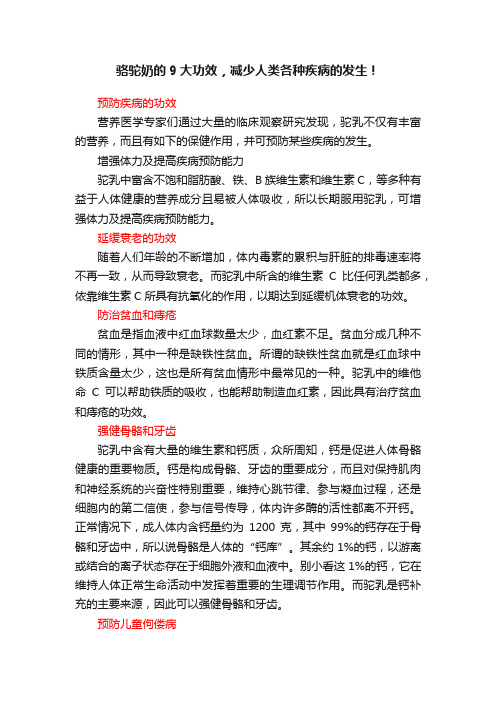 骆驼奶的 9 大功效，减少人类各种疾病的发生！

预防疾病的功效

营养医学专家们通过大量的临床观察研究发现，驼乳不仅有丰富的营养，而且有如下的保健作用，并可预防某些疾病的发生。

增强体力及提高疾病预防能力

驼乳中富含不饱和脂肪酸、铁、B 族维生素和维生素 C，等多种有益于人体健康的营养成分且易被人体吸收，所以长期服用驼乳，可增强体力及提高疾病预防能力。

延缓衰老的功效

随着人们年龄的不断增加，体内毒素的累积与肝脏的排毒速率将不再一致，从而导致衰老。而驼乳中所含的维生素 C 比任何乳类都多，依靠维生素 C 所具有抗氧化的作用，以期达到延缓机体衰老的功效。

防治贫血和痔疮

贫血是指血液中红血球数量太少，血红素不足。贫血分成几种不同的情形，其中一种是缺铁性贫血。所谓的缺铁性贫血就是红血球中铁质含量太少，这也是所有贫血情形中最常见的一种。驼乳中的维他命 C 可以帮助铁质的吸收，也能帮助制造血红素，因此具有治疗贫血和痔疮的功效。

强健骨骼和牙齿

驼乳中含有大量的维生素和钙质，众所周知，钙是促进人体骨骼健康的重要物质。钙是构成骨骼、牙齿的重要成分，而且对保持肌肉和神经系统的兴奋性特别重要，维持心跳节律、参与凝血过程，还是细胞内的第二信使，参与信号传导，体内许多酶的活性都离不开钙。正常情况下，成人体内含钙量约为 1200 克，其中 99%的钙存在于骨骼和牙齿中，所以说骨骼是人体的“钙库”。其余约 1%的钙，以游离或结合的离子状态存在于细胞外液和血液中。别小看这 1%的钙，它在维持人体正常生命活动中发挥着重要的生理调节作用。而驼乳是钙补充的主要来源，因此可以强健骨骼和牙齿。

预防儿童佝偻病